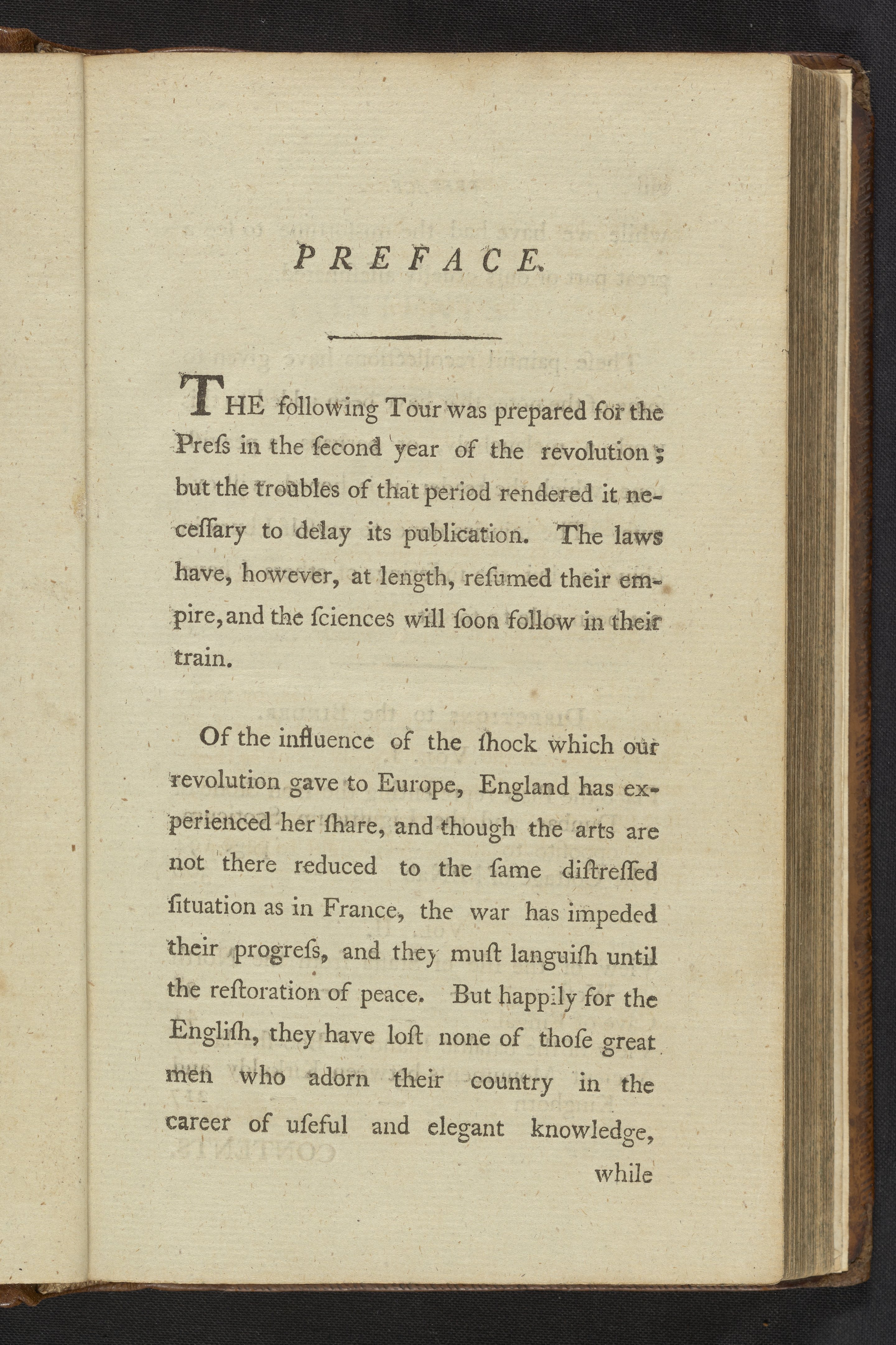 PREFACE.

THE following Tour was prepared for the Preſs in the ſecond year of the revolution; but the troubles of that period rendered it neceſſary to delay its publication. The laws have, however, at length, reſumed their empire, and the ſciences will ſoon follow in their train.

Of the influence of the ſhock which our revolution gave to Europe, England has experienced her ſhare, and though the arts are not there reduced to the ſame diſtreſſed ſituation as in France, the war has impeded their progreſs, and they muſt languiſh until the reſtoration of peace. But happily for the Engliſh, they have loſt none of thoſe great men who adorn their country in the career of uſeful and elegant knowledge,

while